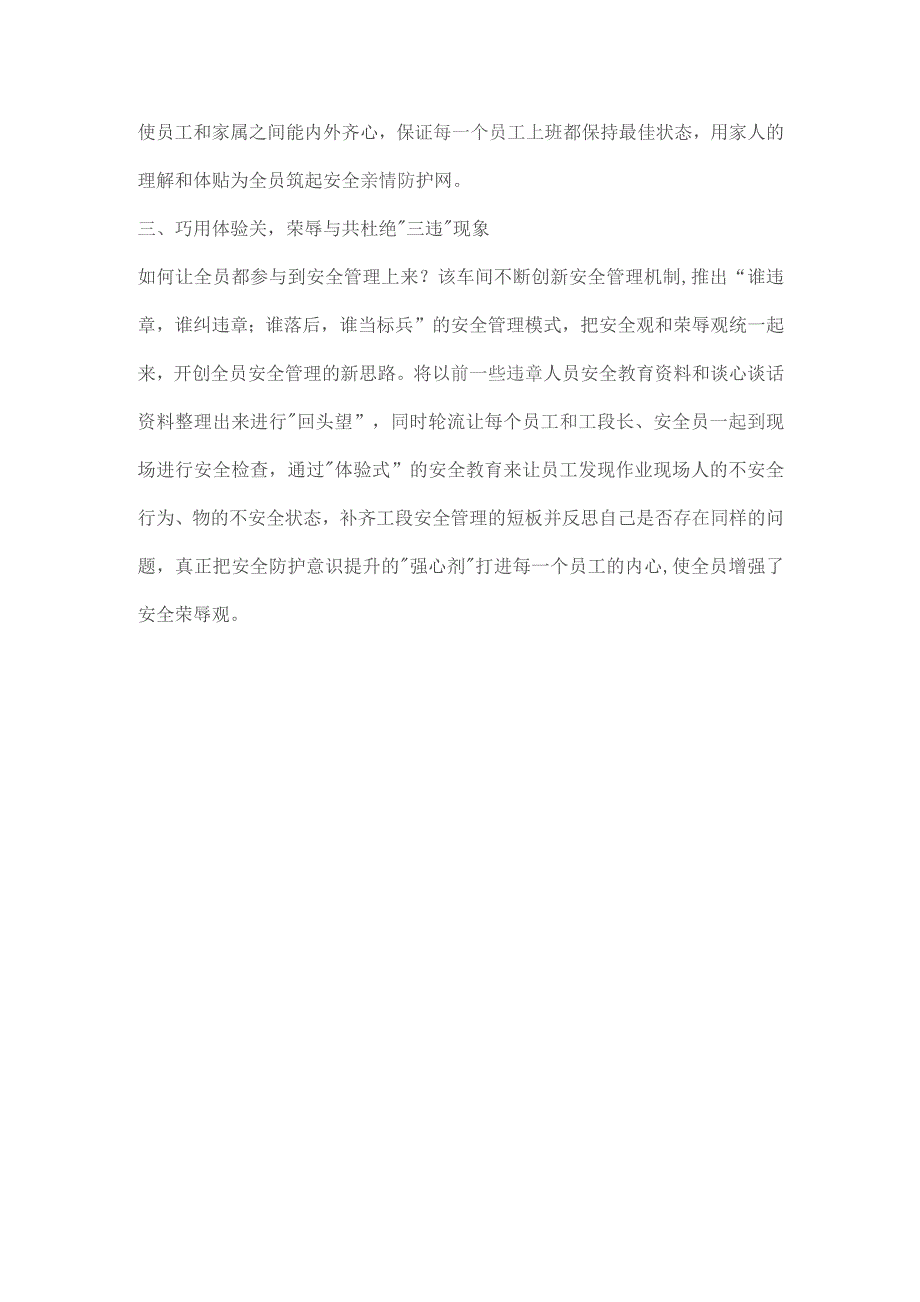 使员工和家属之间能内外齐心，保证每一个员工上班都保持最佳状态，用家人的理解和体贴为全员筑起安全亲情防护网。

三、巧用体验关，荣辱与共杜绝"三违"现象

如何让全员都参与到安全管理上来？该车间不断创新安全管理机制,推出“谁违章，谁纠违章；谁落后，谁当标兵”的安全管理模式，把安全观和荣辱观统一起来，开创全员安全管理的新思路。将以前一些违章人员安全教育资料和谈心谈话资料整理出来进行"回头望”，同时轮流让每个员工和工段长、安全员一起到现场进行安全检查，通过"体验式”的安全教育来让员工发现作业现场人的不安全行为、物的不安全状态，补齐工段安全管理的短板并反思自己是否存在同样的问题，真正把安全防护意识提升的"强心剂"打进每一个员工的内心,使全员增强了安全荣辱观。